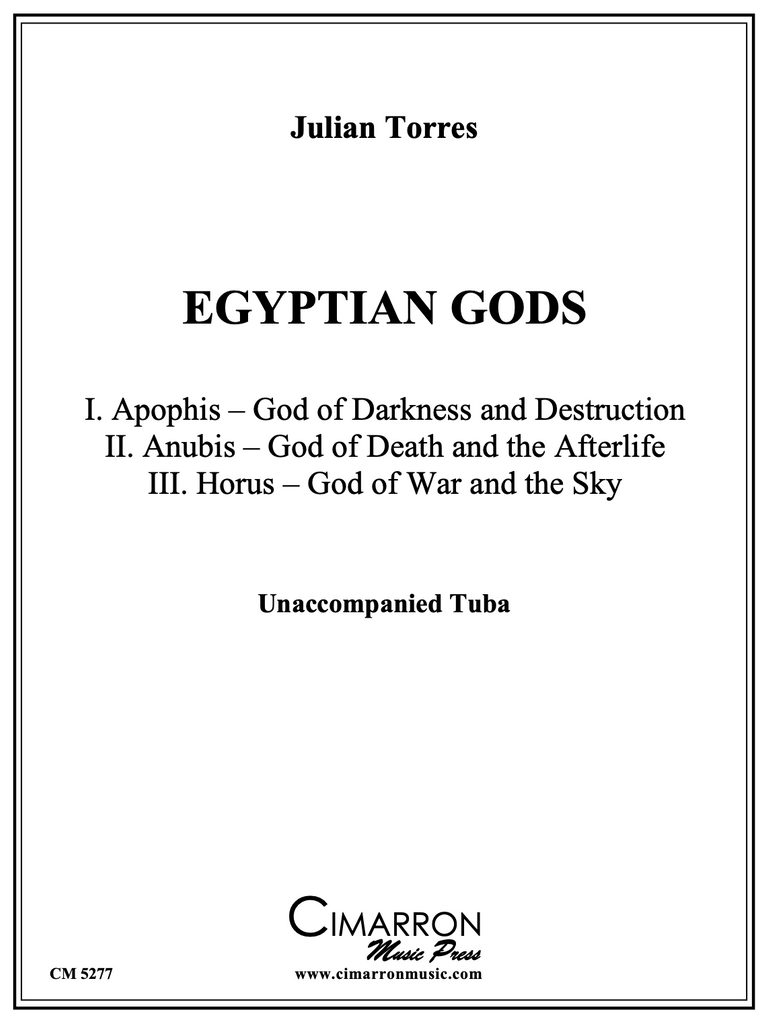 Julian Torres

EGYPTIAN GODS

I. Apophis – God of Darkness and Destruction
II. Anubis – God of Death and the Afterlife
III. Horus – God of War and the Sky

Unaccompanied Tuba

CIMARRON
Music Press

CM 5277

www.cimarronmusic.com